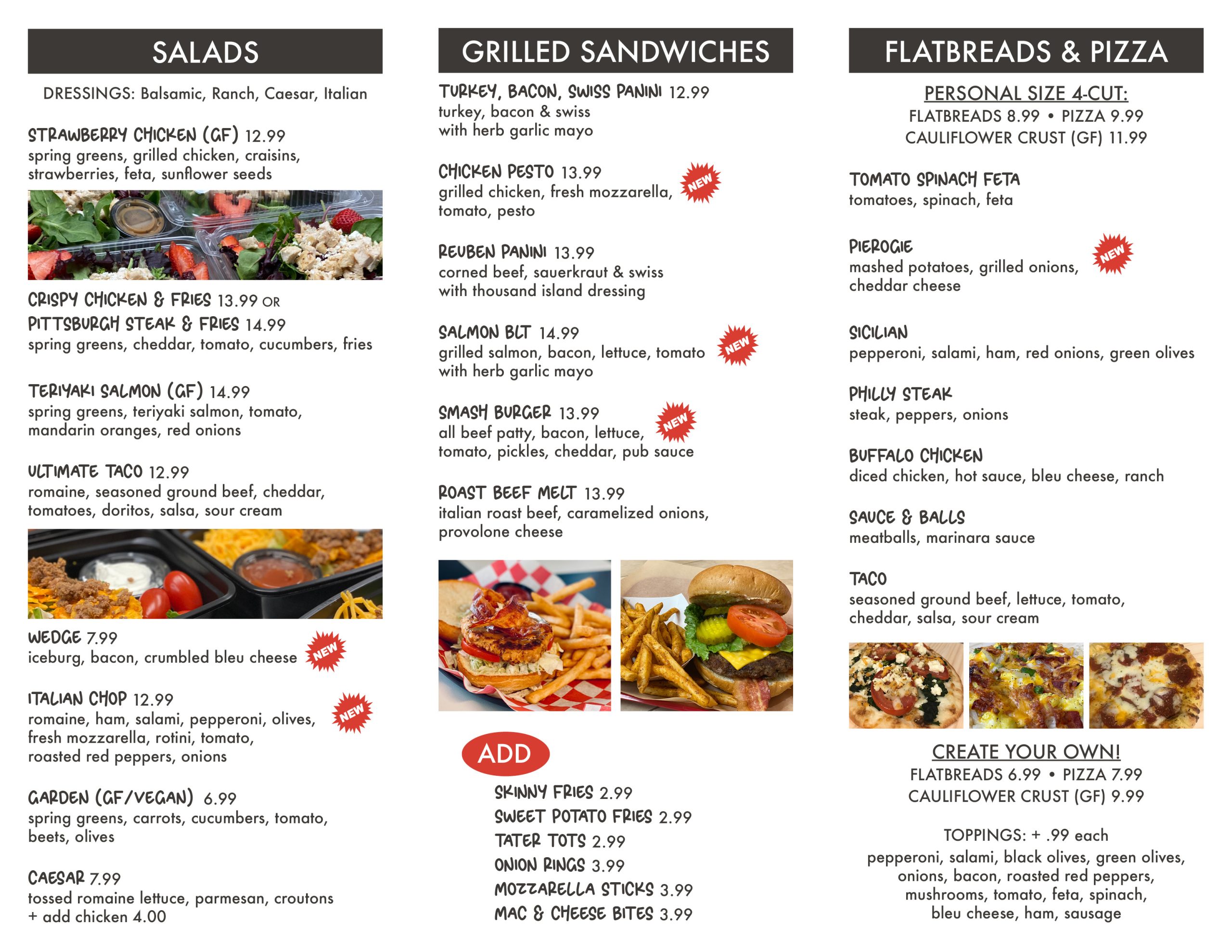 SALADS

DRESSINGS: Balsamic, Ranch, Caesar, Italian

STRAWBERRY CHICKEN (GF) 12.99
spring greens, grilled chicken, craisins, strawberries, feta, sunflower seeds

CRISPY CHICKEN & FRIES 13.99 OR
PITTSBURGH STEAK & FRIES 14.99
spring greens, cheddar, tomato, cucumbers, fries

TERIYAKI SALMON (GF) 14.99
spring greens, teriyaki salmon, tomato, mandarin oranges, red onions

ULTIMATE TACO 12.99
romaine, seasoned ground beef, cheddar, tomatoes, doritos, salsa, sour cream

WEDGE 7.99
iceburg, bacon, crumbled bleu cheese NEW

ITALIAN CHOP 12.99
romaine, ham, salami, pepperoni, olives, fresh mozzarella, rotini, tomato, roasted red peppers, onions NEW

GARDEN (GF/VEGAN) 6.99
spring greens, carrots, cucumbers, tomato, beets, olives

CAESAR 7.99
tossed romaine lettuce, parmesan, croutons
+ add chicken 4.00

GRILLED SANDWICHES

TURKEY, BACON, SWISS PANINI 12.99
turkey, bacon & swiss with herb garlic mayo

CHICKEN PESTO 13.99
grilled chicken, fresh mozzarella, tomato, pesto NEW

REUBEN PANINI 13.99
corned beef, sauerkraut & swiss with thousand island dressing

SALMON BLT 14.99
grilled salmon, bacon, lettuce, tomato with herb garlic mayo NEW

SMASH BURGER 13.99
all beef patty, bacon, lettuce, tomato, pickles, cheddar, pub sauce NEW

ROAST BEEF MELT 13.99
italian roast beef, caramelized onions, provolone cheese

ADD
SKINNY FRIES 2.99
SWEET POTATO FRIES 2.99
TATER TOTS 2.99
ONION RINGS 3.99
MOZZARELLA STICKS 3.99
MAC & CHEESE BITES 3.99

FLATBREADS & PIZZA

PERSONAL SIZE 4-CUT:
FLATBREADS 8.99 • PIZZA 9.99
CAULIFLOWER CRUST (GF) 11.99

TOMATO SPINACH FETA
tomatoes, spinach, feta

PIEROGIE
mashed potatoes, grilled onions, cheddar cheese NEW

SICILIAN
pepperoni, salami, ham, red onions, green olives

PHILLY STEAK
steak, peppers, onions

BUFFALO CHICKEN
diced chicken, hot sauce, bleu cheese, ranch

SAUCE & BALLS
meatballs, marinara sauce

TACO
seasoned ground beef, lettuce, tomato, cheddar, salsa, sour cream

CREATE YOUR OWN!
FLATBREADS 6.99 • PIZZA 7.99
CAULIFLOWER CRUST (GF) 9.99

TOPPINGS: + .99 each
pepperoni, salami, black olives, green olives, onions, bacon, roasted red peppers, mushrooms, tomato, feta, spinach, bleu cheese, ham, sausage